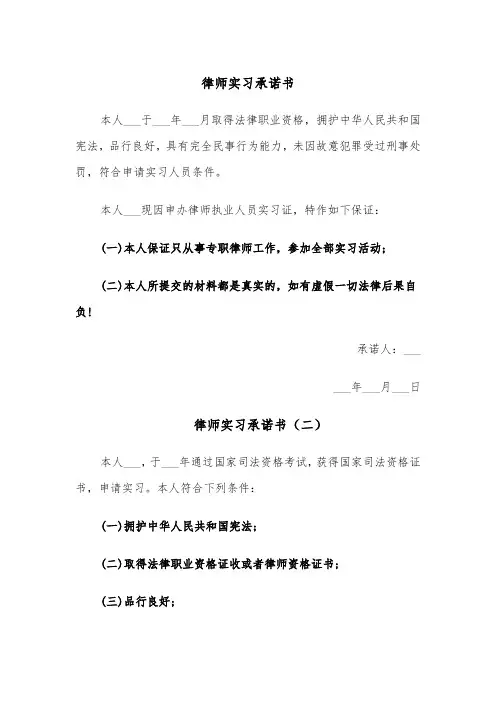 律师实习承诺书

本人___于___年___月取得法律职业资格，拥护中华人民共和国宪法，品行良好，具有完全民事行为能力，未因故意犯罪受过刑事处罚，符合申请实习人员条件。

本人___现因申办律师执业人员实习证，特作如下保证：

(一)本人保证只从事专职律师工作，参加全部实习活动；

(二)本人所提交的材料都是真实的，如有虚假一切法律后果自负！

承诺人：___

___年___月___日

律师实习承诺书（二）

本人___，于___年通过国家司法资格考试，获得国家司法资格证书，申请实习。本人符合下列条件：

(一)拥护中华人民共和国宪法；

(二)取得法律职业资格证收或者律师资格证书；

(三)品行良好；